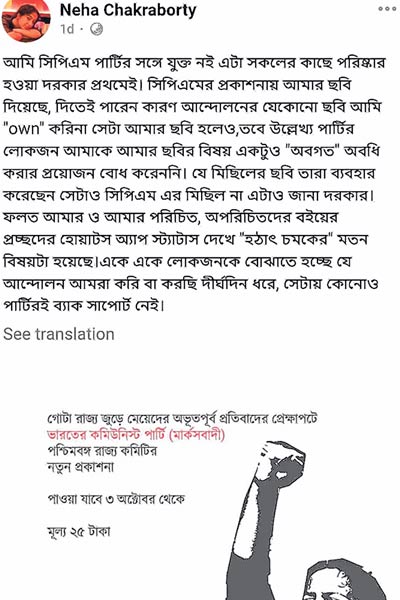 Neha Chakraborty
1d ·

আমি সিপিএম পার্টির সঙ্গে যুক্ত নই এটা সকলের কাছে পরিষ্কার হওয়া দরকার প্রথমেই। সিপিএমের প্রকাশনায় আমার ছবি দিয়েছে, দিতেই পারেন কারণ আন্দোলনের যেকোনো ছবি আমি "own" করিনা সেটা আমার ছবি হলেও,তবে উল্লেখ্য পার্টির লোকজন আমাকে আমার ছবির বিষয় একটুও "অবগত" অবধি করার প্রয়োজন বোধ করেননি। যে মিছিলের ছবি তারা ব্যবহার করেছেন সেটাও সিপিএম এর মিছিল না এটাও জানা দরকার। ফলত আমার ও আমার পরিচিত, অপরিচিতদের বইয়ের প্রচ্ছদের হোয়াটস অ্যাপ স্ট্যাটাস দেখে "হঠাৎ চমকের" মতন বিষয়টা হয়েছে।একে একে লোকজনকে বোঝাতে হচ্ছে যে আন্দোলন আমরা করি বা করছি দীর্ঘদিন ধরে, সেটায় কোনোও পার্টিরই ব্যাক সাপোর্ট নেই।

See translation

গোটা রাজ্য জুড়ে মেয়েদের অভূতপূর্ব প্রতিবাদের প্রেক্ষাপটে
ভারতের কমিউনিস্ট পার্টি (মার্কসবাদী)
পশ্চিমবঙ্গ রাজ্য কমিটির
নতুন প্রকাশনা

পাওয়া যাবে ৩ অক্টোবর থেকে

মূল্য ২৫ টাকা